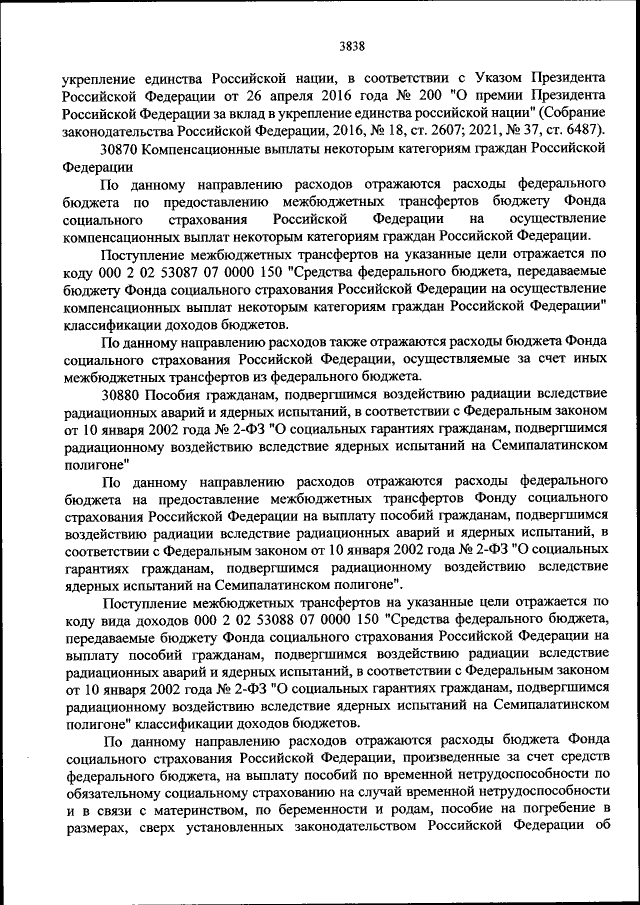 3838

укрепление единства Российской нации, в соответствии с Указом Президента Российской Федерации от 26 апреля 2016 года № 200 "О премии Президента Российской Федерации за вклад в укрепление единства российской нации" (Собрание законодательства Российской Федерации, 2016, № 18, ст. 2607; 2021, № 37, ст. 6487).

30870 Компенсационные выплаты некоторым категориям граждан Российской Федерации

По данному направлению расходов отражаются расходы федерального бюджета по предоставлению межбюджетных трансфертов бюджету Фонда социального страхования Российской Федерации на осуществление компенсационных выплат некоторым категориям граждан Российской Федерации.

Поступление межбюджетных трансфертов на указанные цели отражается по коду 000 2 02 53087 07 0000 150 "Средства федерального бюджета, передаваемые бюджету Фонда социального страхования Российской Федерации на осуществление компенсационных выплат некоторым категориям граждан Российской Федерации" классификации доходов бюджетов.

По данному направлению расходов также отражаются расходы бюджета Фонда социального страхования Российской Федерации, осуществляемые за счет иных межбюджетных трансфертов из федерального бюджета.

30880 Пособия гражданам, подвергшимся воздействию радиации вследствие радиационных аварий и ядерных испытаний, в соответствии с Федеральным законом от 10 января 2002 года № 2-ФЗ "О социальных гарантиях гражданам, подвергшимся радиационному воздействию вследствие ядерных испытаний на Семипалатинском полигоне"

По данному направлению расходов отражаются расходы федерального бюджета на предоставление межбюджетных трансфертов Фонду социального страхования Российской Федерации на выплату пособий гражданам, подвергшимся воздействию радиации вследствие радиационных аварий и ядерных испытаний, в соответствии с Федеральным законом от 10 января 2002 года № 2-ФЗ "О социальных гарантиях гражданам, подвергшимся радиационному воздействию вследствие ядерных испытаний на Семипалатинском полигоне".

Поступление межбюджетных трансфертов на указанные цели отражается по коду вида доходов 000 2 02 53088 07 0000 150 "Средства федерального бюджета, передаваемые бюджету Фонда социального страхования Российской Федерации на выплату пособий гражданам, подвергшимся воздействию радиации вследствие радиационных аварий и ядерных испытаний, в соответствии с Федеральным законом от 10 января 2002 года № 2-ФЗ "О социальных гарантиях гражданам, подвергшимся радиационному воздействию вследствие ядерных испытаний на Семипалатинском полигоне" классификации доходов бюджетов.

По данному направлению расходов отражаются расходы бюджета Фонда социального страхования Российской Федерации, произведенные за счет средств федерального бюджета, на выплату пособий по временной нетрудоспособности по обязательному социальному страхованию на случай временной нетрудоспособности и в связи с материнством, по беременности и родам, пособие на погребение в размерах, сверх установленных законодательством Российской Федерации об